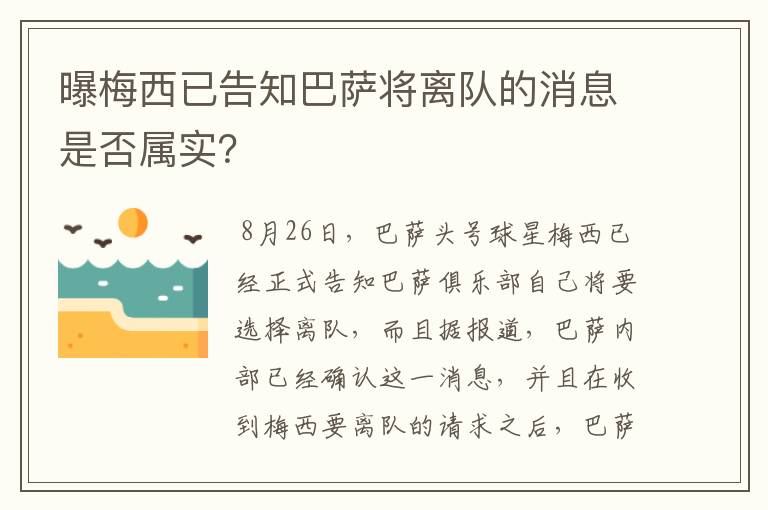 曝梅西已告知巴萨将离队的消息是否属实?

8月26日，巴萨头号球星梅西已经正式告知巴萨俱乐部自己将要选择离队，而且据报道，巴萨内部已经确认这一消息，并且在收到梅西要离队的请求之后，巴萨